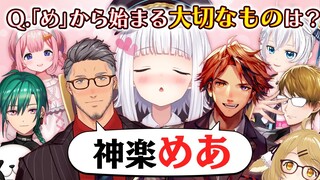 Q.「め」から始まる大切なものは？

神楽めあ